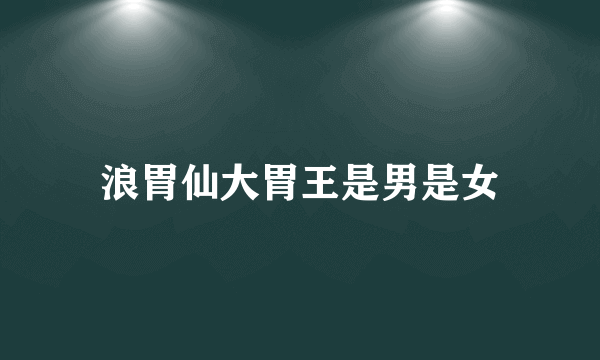 浪胃仙大胃王是男是女